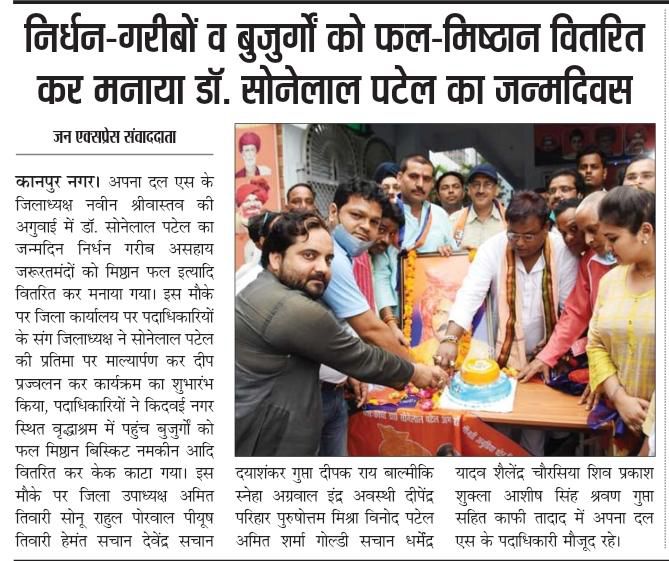 निर्धन-गरीबों व बुजुर्गों को फल-मिष्ठान वितरित कर मनाया डॉ. सोनेलाल पटेल का जन्मदिवस

जन एक्सप्रेस संवाददाता

कानपुर नगर। अपना दल एस के जिलाध्यक्ष नवीन श्रीवास्तव की अगुवाई में डॉ. सोनेलाल पटेल का जन्मदिन निर्धन गरीब असहाय जरूरतमंदों को मिष्ठान फल इत्यादि वितरित कर मनाया गया। इस मौके पर जिला कार्यालय पर पदाधिकारियों के संग जिलाध्यक्ष ने सोनेलाल पटेल की प्रतिमा पर माल्यार्पण कर दीप प्रज्वलन कर कार्यक्रम का शुभारंभ किया, पदाधिकारियों ने किदवई नगर स्थित वृद्धाश्रम में पहुंच बुजुर्गों को फल मिष्ठान बिस्किट नमकीन आदि वितरित कर केक काटा गया। इस मौके पर जिला उपाध्यक्ष अमित तिवारी सोनू राहुल पोरवाल पीयूष तिवारी हेमंत सचान देवेंद्र सचान

दयाशंकर गुप्ता दीपक राय बाल्मीकि स्नेहा अग्रवाल इंद्र अवस्थी दीपेंद्र परिहार पुरुषोत्तम मिश्रा विनोद पटेल अमित शर्मा गोल्डी सचान धर्मेंद्र

यादव शैलेंद्र चौरसिया शिव प्रकाश शुक्ला आशीष सिंह श्रवण गुप्ता सहित काफी तादाद में अपना दल एस के पदाधिकारी मौजूद रहे।